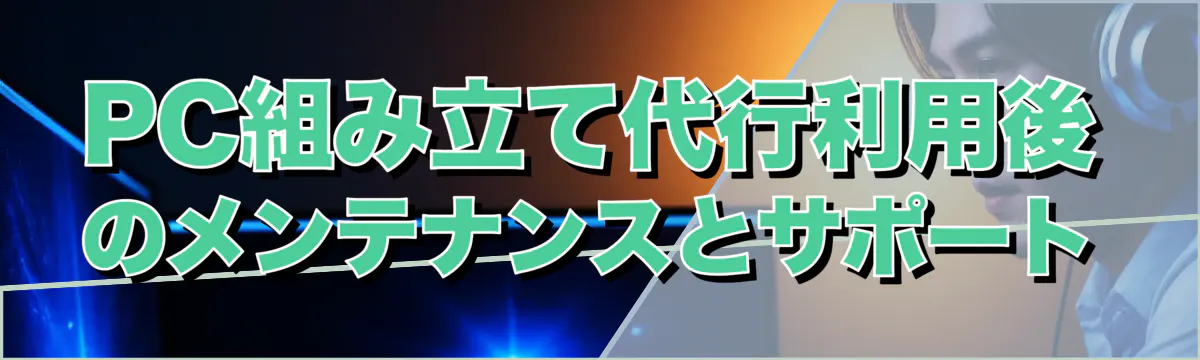 PC組み立て代行利用後のメンテナンスとサポート